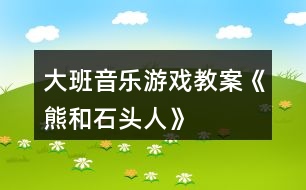 大班音乐游戏教案《熊和石头人》